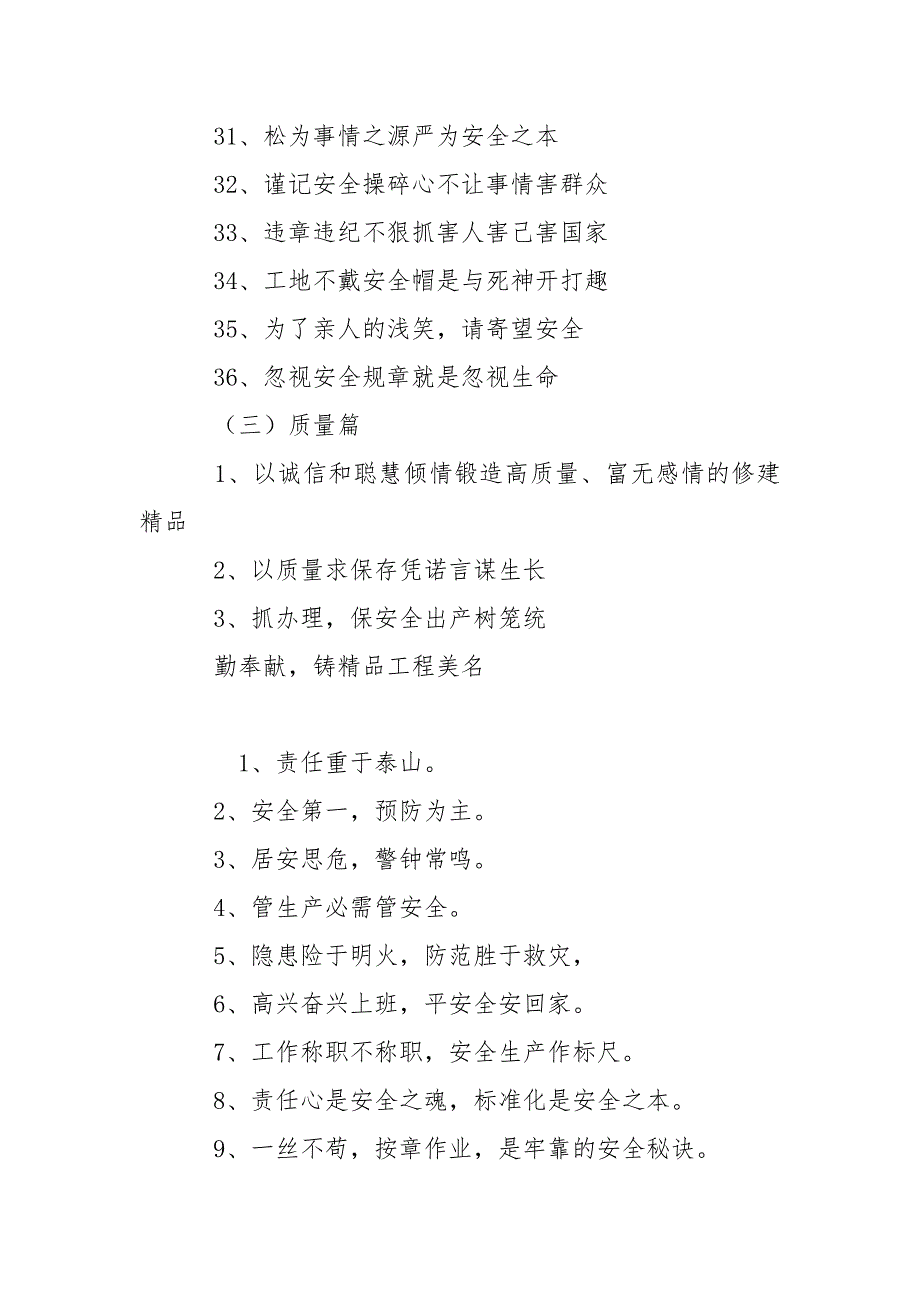 31、松为事情之源严为安全之本

32、谨记安全操碎心不让事情害群众

33、违章违纪不狠抓害人害己害国家

34、工地不戴安全帽是与死神开打趣

35、为了亲人的浅笑，请寄望安全

36、忽视安全规章就是忽视生命

（三）质量篇

1、以诚信和聪慧倾情锻造高质量、富无感情的修建精品

2、以质量求保存凭诺言谋生长

3、抓办理，保安全出产树笼统

勤奉献，铸精品工程美名

1、责任重于泰山。

2、安全第一，预防为主。

3、居安思危，警钟常鸣。

4、管生产必需管安全。

5、隐患险于明火，防范胜于救灾，

6、高兴奋兴上班，平安全安回家。

7、工作称职不称职，安全生产作标尺。

8、责任心是安全之魂，标准化是安全之本。

9、一丝不苟，按章作业，是牢靠的安全秘诀。